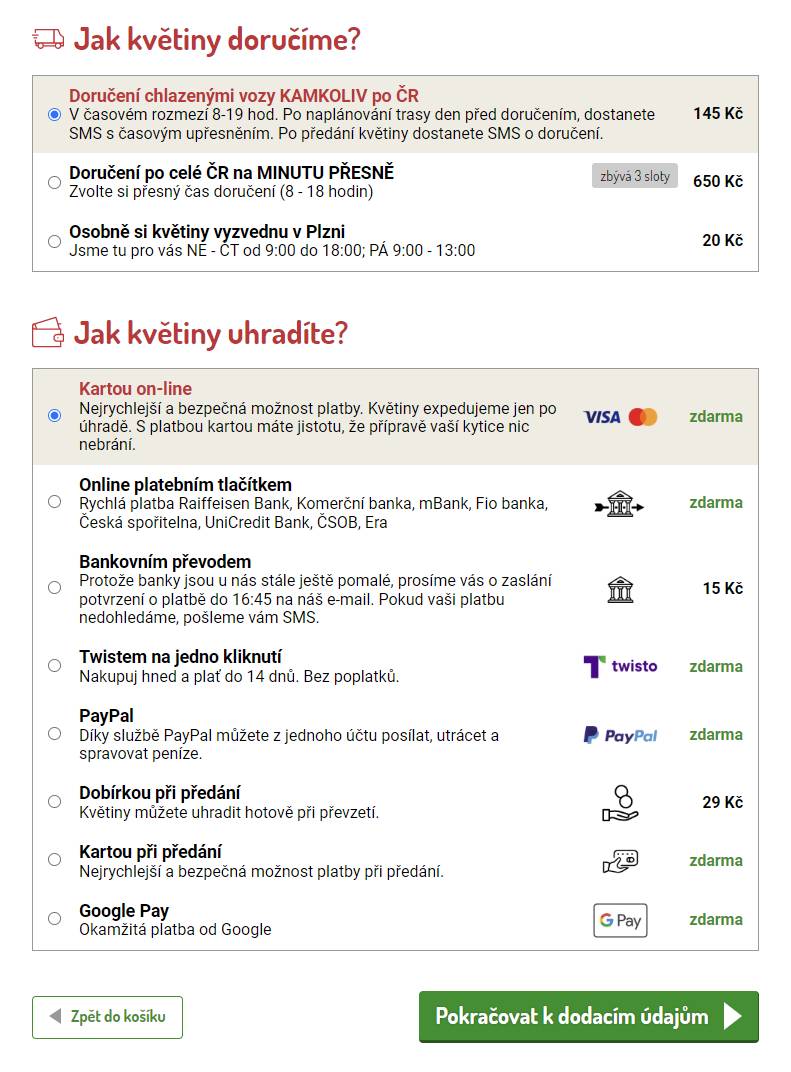 Jak květiny doručíme?

Doručení chlazenými vozy KAMKOLIV po ČR
V časovém rozmezí 8-19 hod. Po naplánování trasy den před doručením, dostanete SMS s časovým upřesněním. Po předání květiny dostanete SMS o doručení.
145 Kč

Doručení po celé ČR na MINUTU PŘESNĚ
Zvolte si přesný čas doručení (8 - 18 hodin)
zbývá 3 sloty
650 Kč

Osobně si květiny vyzvednu v Plzni
Jsme tu pro vás NE - ČT od 9:00 do 18:00; PÁ 9:00 - 13:00
20 Kč

Jak květiny uhradíte?

Kartou on-line
Nejrychlejší a bezpečná možnost platby. Květiny expedujeme jen po úhradě. S platbou kartou máte jistotu, že přípravě vaší kytice nic nebrání.
VISA
zdarma

Online platebním tlačítkem
Rychlá platba Raiffeisen Bank, Komerční banka, mBank, Fio banka, Česká spořitelna, UniCredit Bank, ČSOB, Era
zdarma

Bankovním převodem
Protože banky jsou u nás stále ještě pomalé, prosíme vás o zaslání potvrzení o platbě do 16:45 na náš e-mail. Pokud vaši platbu nedohledáme, pošleme vám SMS.
15 Kč

Twistem na jedno kliknutí
Nakupuj hned a plať do 14 dnů. Bez poplatků.
twisto
zdarma

PayPal
Díky službě PayPal můžete z jednoho účtu posílat, utrácet a spravovat peníze.
PayPal
zdarma

Dobírkou při předání
Květiny můžete uhradit hotově při převzetí.
29 Kč

Kartou při předání
Nejrychlejší a bezpečná možnost platby při předání.
zdarma

Google Pay
Okamžitá platba od Google
G Pay
zdarma

Zpět do košíku

Pokračovat k dodacím údajům